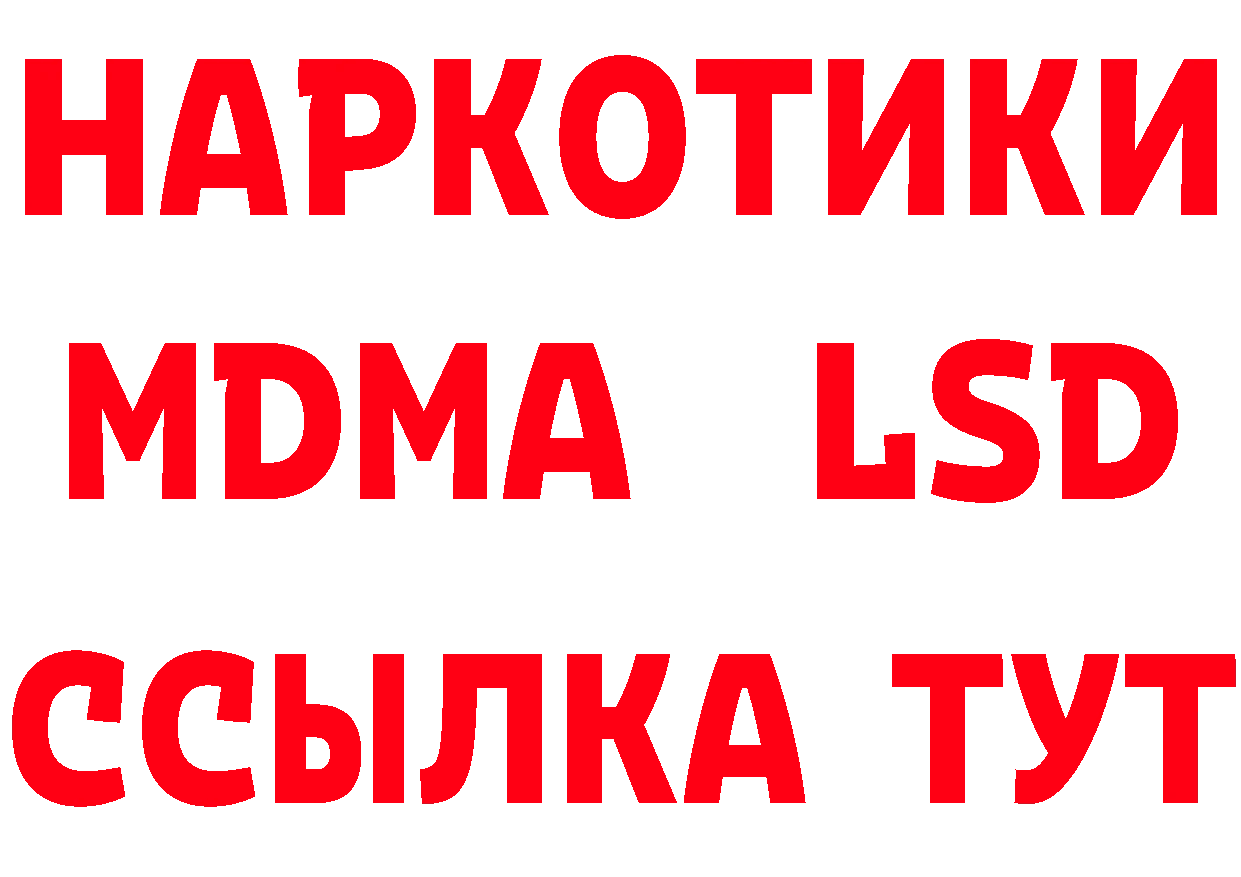 НАРКОТИКИ
MDMA LSD
ССЫЛКА ТУТ